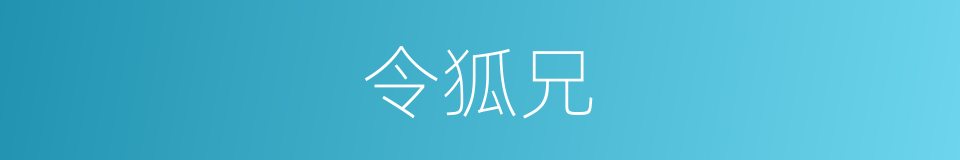 令狐兄